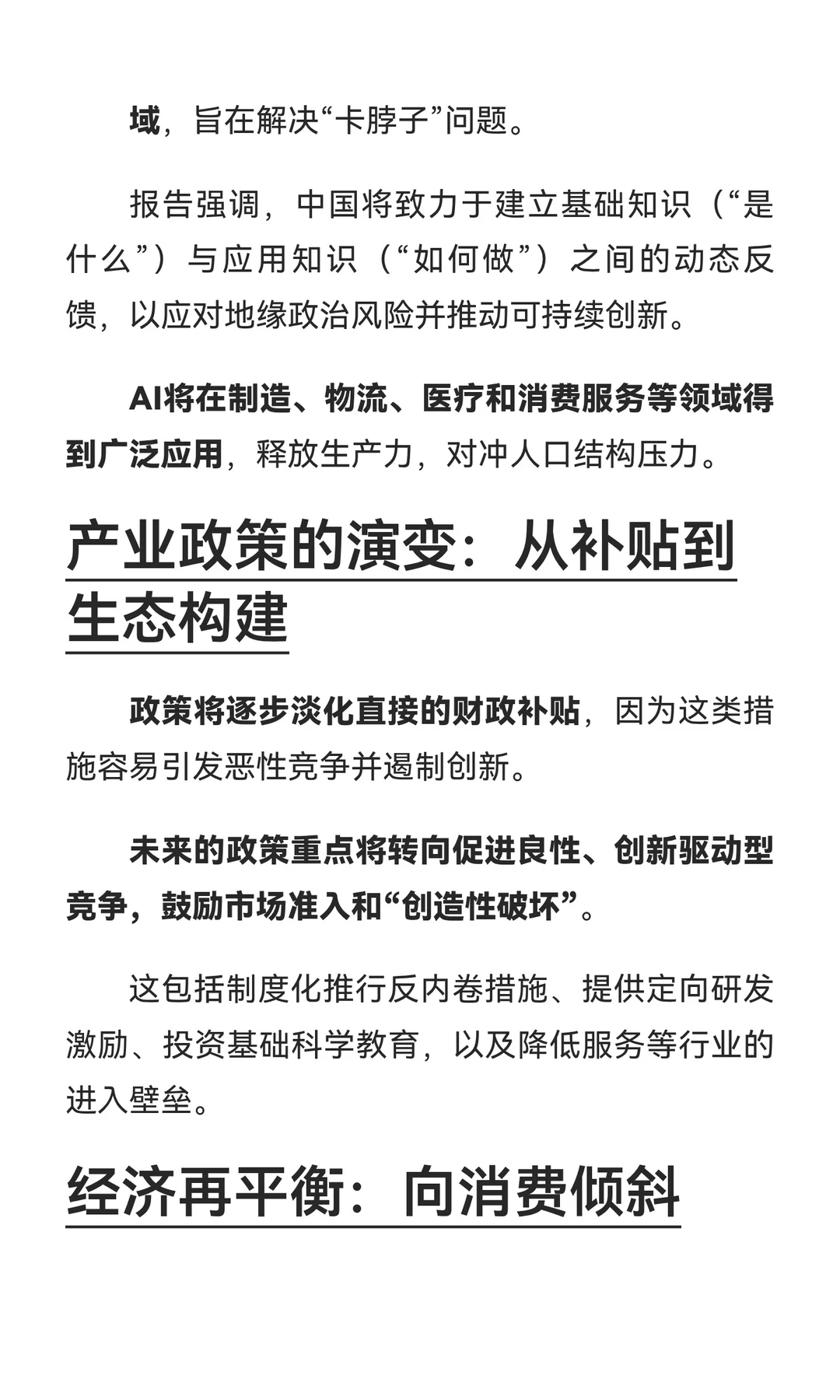 域，旨在解决“卡脖子”问题。

报告强调，中国将致力于建立基础知识（“是什么”）与应用知识（“如何做”）之间的动态反馈，以应对地缘政治风险并推动可持续创新。

AI将在制造、物流、医疗和消费服务等领域得到广泛应用，释放生产力，对冲人口结构压力。

产业政策的演变：从补贴到生态构建

政策将逐步淡化直接的财政补贴，因为这类措施容易引发恶性竞争并遏制创新。

未来的政策重点将转向促进良性、创新驱动型竞争，鼓励市场准入和“创造性破坏”。

这包括制度化推行反内卷措施、提供定向研发激励、投资基础科学教育，以及降低服务等行业的进入壁垒。

经济再平衡：向消费倾斜